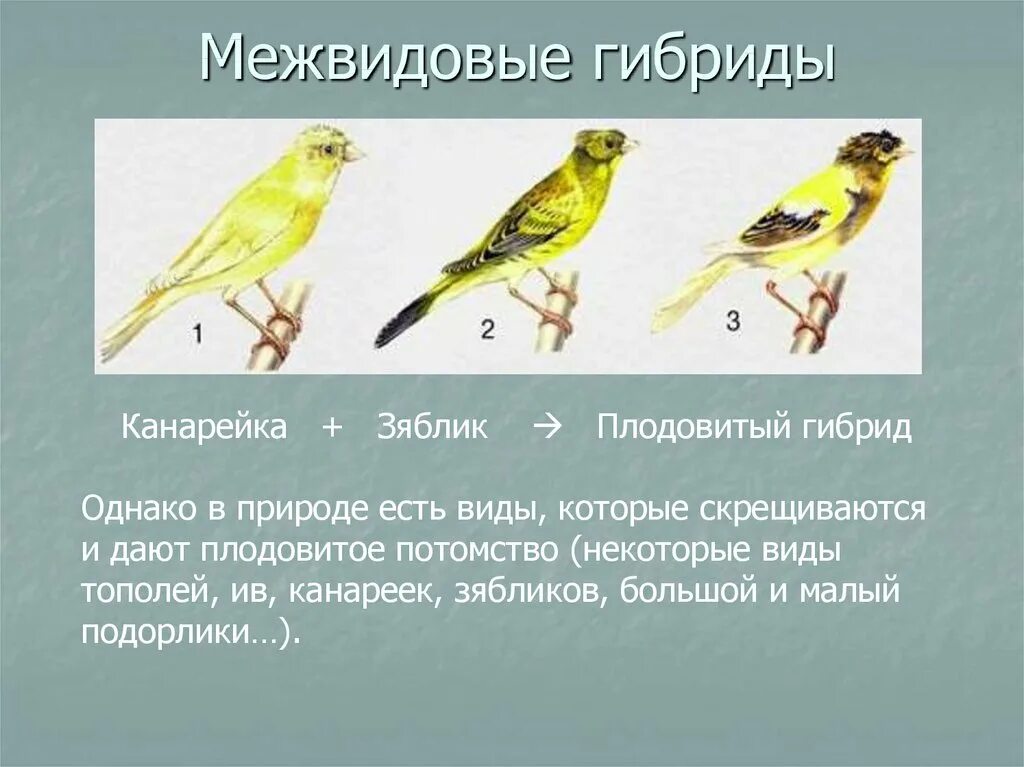 Межвидовые гибриды

1
2
3

Канарейка + Зяблик → Плодовитый гибрид

Однако в природе есть виды, которые скрещиваются и дают плодовитое потомство (некоторые виды тополей, ив, канареек, зябликов, большой и малый подорлики…).